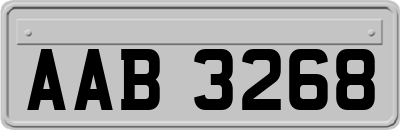 AAB 3268